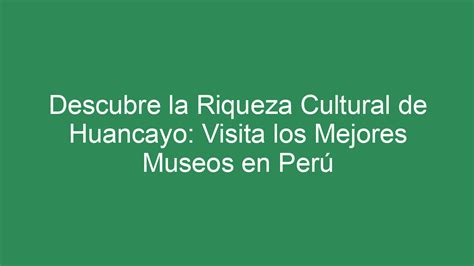 Descubre la Riqueza Cultural de Huancayo: Visita los Mejores Museos en Perú